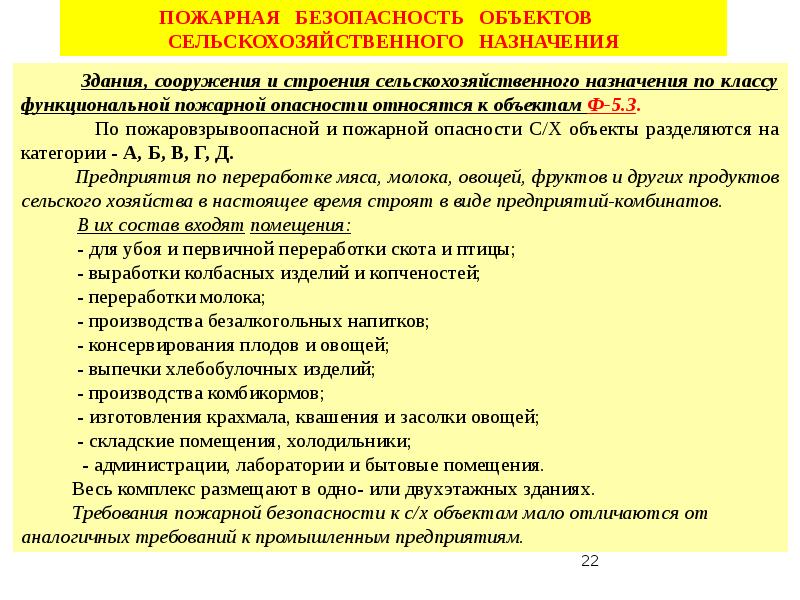 ПОЖАРНАЯ БЕЗОПАСНОСТЬ ОБЪЕКТОВ СЕЛЬСКОХОЗЯЙСТВЕННОГО НАЗНАЧЕНИЯ

Здания, сооружения и строения сельскохозяйственного назначения по классу функциональной пожарной опасности относятся к объектам Ф-5.3.

По пожаровзрывоопасной и пожарной опасности С/Х объекты разделяются на категории - А, Б, В, Г, Д.

Предприятия по переработке мяса, молока, овощей, фруктов и других продуктов сельского хозяйства в настоящее время строят в виде предприятий-комбинатов.

В их состав входят помещения:
- для убоя и первичной переработки скота и птицы;
- выработки колбасных изделий и копченостей;
- переработки молока;
- производства безалкогольных напитков;
- консервирования плодов и овощей;
- выпечки хлебобулочных изделий;
- производства комбикормов;
- изготовления крахмала, квашения и засолки овощей;
- складские помещения, холодильники;
- администрации, лаборатории и бытовые помещения.

Весь комплекс размещают в одно- или двухэтажных зданиях.

Требования пожарной безопасности к с/х объектам мало отличаются от аналогичных требований к промышленным предприятиям.

22